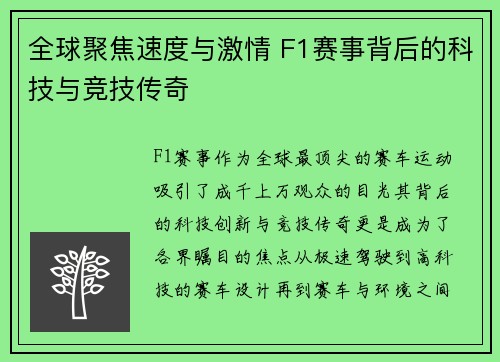 全球聚焦速度与激情 F1赛事背后的科技与竞技传奇

F1赛事作为全球最顶尖的赛车运动吸引了成千上万观众的目光其背后的科技创新与竞技传奇更是成为了各界瞩目的焦点从极速驾驶到高科技的赛车设计再到赛车与环境之间